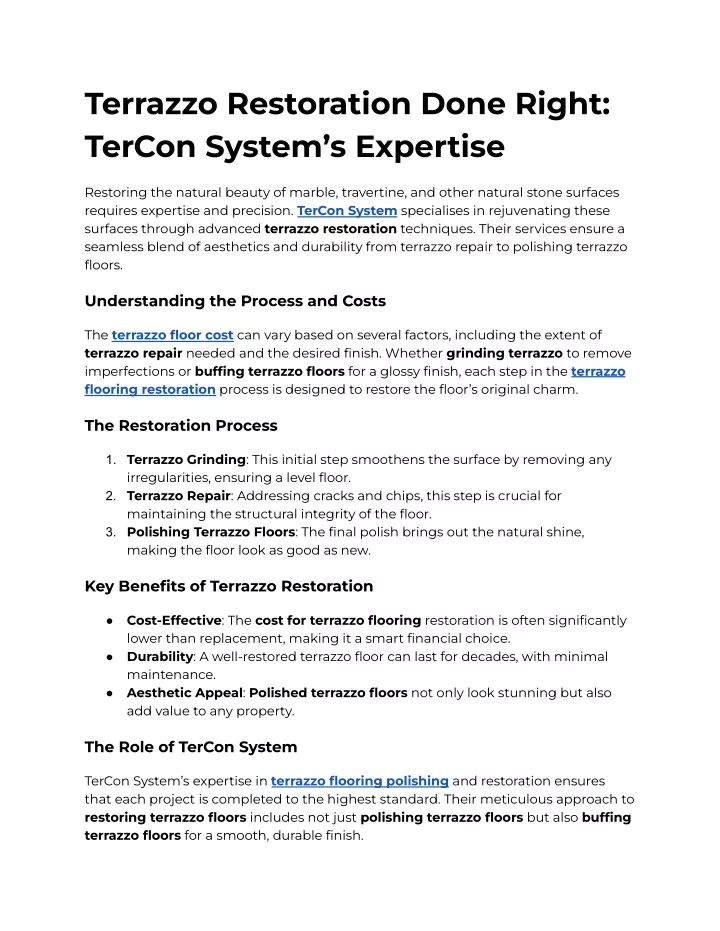 Terrazzo Restoration Done Right: TerCon System's Expertise

Restoring the natural beauty of marble, travertine, and other natural stone surfaces requires expertise and precision. TerCon System specialises in rejuvenating these surfaces through advanced terrazzo restoration techniques. Their services ensure a seamless blend of aesthetics and durability from terrazzo repair to polishing terrazzo floors.

Understanding the Process and Costs

The terrazzo floor cost can vary based on several factors, including the extent of terrazzo repair needed and the desired finish. Whether grinding terrazzo to remove imperfections or buffing terrazzo floors for a glossy finish, each step in the terrazzo flooring restoration process is designed to restore the floor's original charm.

The Restoration Process

1. Terrazzo Grinding: This initial step smoothens the surface by removing any irregularities, ensuring a level floor.
2. Terrazzo Repair: Addressing cracks and chips, this step is crucial for maintaining the structural integrity of the floor.
3. Polishing Terrazzo Floors: The final polish brings out the natural shine, making the floor look as good as new.

Key Benefits of Terrazzo Restoration

● Cost-Effective: The cost for terrazzo flooring restoration is often significantly lower than replacement, making it a smart financial choice.
● Durability: A well-restored terrazzo floor can last for decades, with minimal maintenance.
● Aesthetic Appeal: Polished terrazzo floors not only look stunning but also add value to any property.

The Role of TerCon System

TerCon System's expertise in terrazzo flooring polishing and restoration ensures that each project is completed to the highest standard. Their meticulous approach to restoring terrazzo floors includes not just polishing terrazzo floors but also buffing terrazzo floors for a smooth, durable finish.